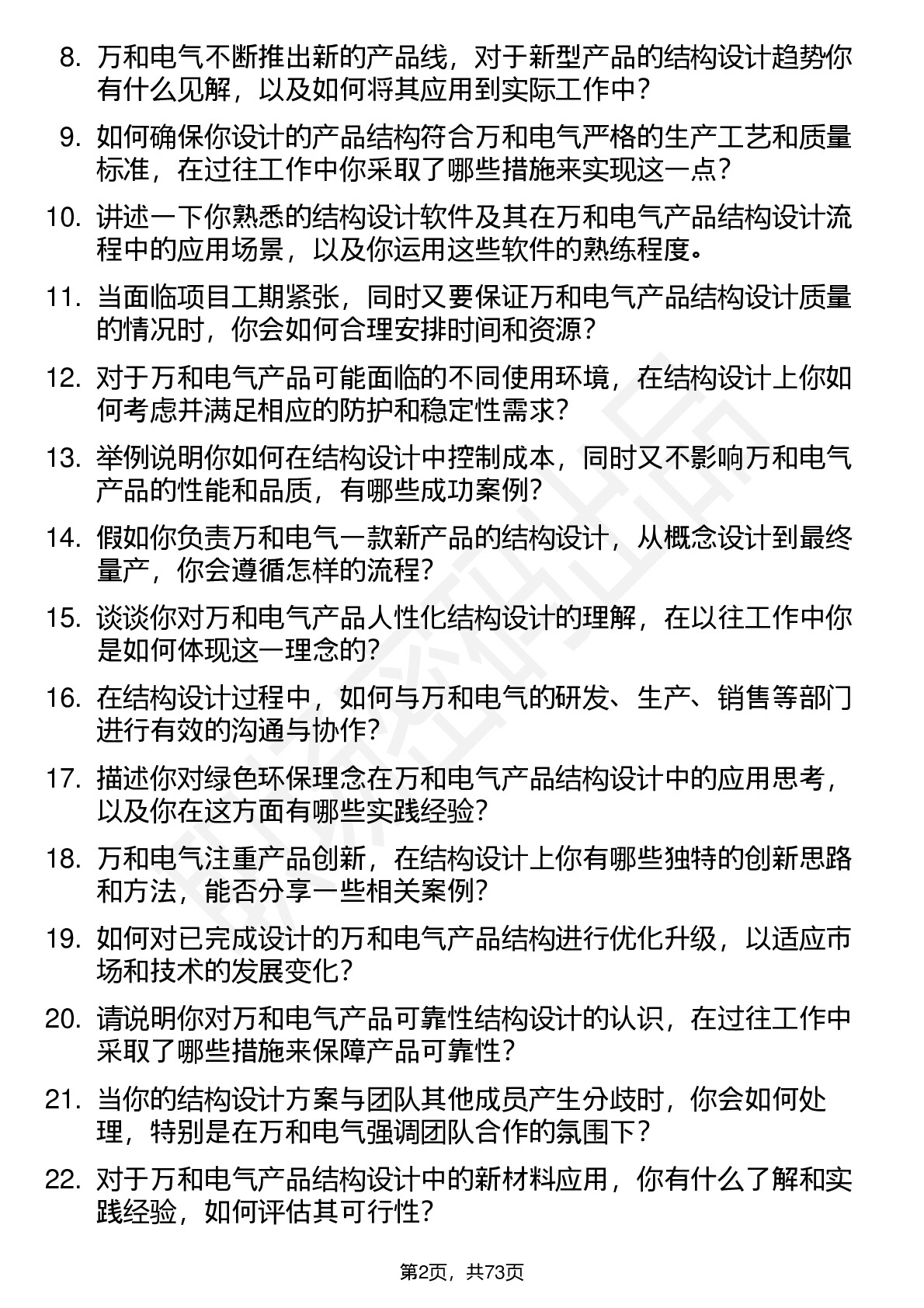 8. 万和电气不断推出新的产品线，对于新型产品的结构设计趋势你有什么见解，以及如何将其应用到实际工作中？

9. 如何确保你设计的产品结构符合万和电气严格的生产工艺和质量标准，在过往工作中你采取了哪些措施来实现这一点？

10. 讲述一下你熟悉的结构设计软件及其在万和电气产品结构设计流程中的应用场景，以及你运用这些软件的熟练程度。

11. 当面临项目工期紧张，同时又要保证万和电气产品结构设计质量的情况时，你会如何合理安排时间和资源？

12. 对于万和电气产品可能面临的不同使用环境，在结构设计上你如何考虑并满足相应的防护和稳定性需求？

13. 举例说明你如何在结构设计中控制成本，同时又不影响万和电气产品的性能和品质，有哪些成功案例？

14. 假如你负责万和电气一款新产品的结构设计，从概念设计到最终量产，你会遵循怎样的流程？

15. 谈谈你对万和电气产品人性化结构设计的理解，在以往工作中你是如何体现这一理念的？

16. 在结构设计过程中，如何与万和电气的研发、生产、销售等部门进行有效的沟通与协作？

17. 描述你对绿色环保理念在万和电气产品结构设计中的应用思考，以及你在这方面有哪些实践经验？

18. 万和电气注重产品创新，在结构设计上你有哪些独特的创新思路和方法，能否分享一些相关案例？

19. 如何对已完成设计的万和电气产品结构进行优化升级，以适应市场和技术的发展变化？

20. 请说明你对万和电气产品可靠性结构设计的认识，在过往工作中采取了哪些措施来保障产品可靠性？

21. 当你的结构设计方案与团队其他成员产生分歧时，你会如何处理，特别是在万和电气强调团队合作的氛围下？

22. 对于万和电气产品结构设计中的新材料应用，你有什么了解和实践经验，如何评估其可行性？

第2页，共73页